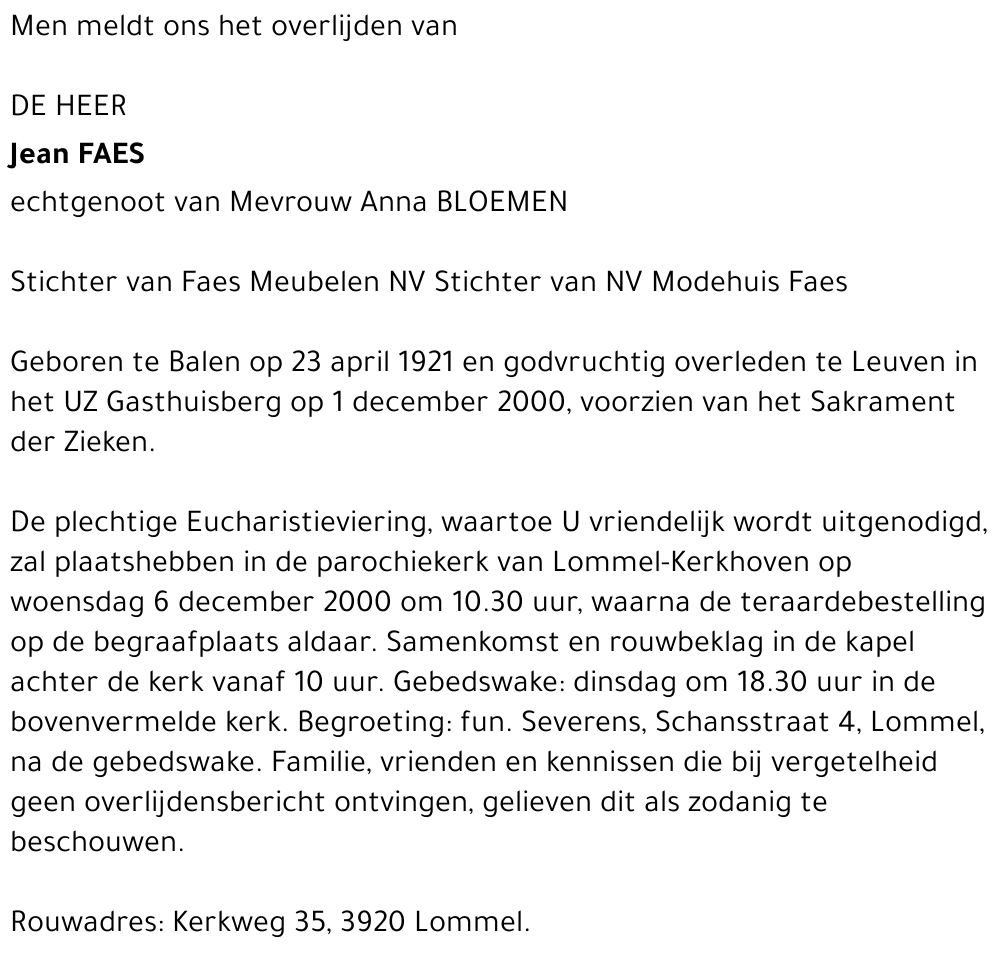 Men meldt ons het overlijden van

DE HEER
Jean FAES
echtgenoot van Mevrouw Anna BLOEMEN

Stichter van Faes Meubelen NV Stichter van NV Modehuis Faes

Geboren te Balen op 23 april 1921 en godvruchtig overleden te Leuven in het UZ Gasthuisberg op 1 december 2000, voorzien van het Sakrament der Zieken.

De plechtige Eucharistieviering, waartoe U vriendelijk wordt uitgenodigd, zal plaatshebben in de parochiekerk van Lommel-Kerkhoven op woensdag 6 december 2000 om 10.30 uur, waarna de teraardebestelling op de begraafplaats aldaar. Samenkomst en rouwbeklag in de kapel achter de kerk vanaf 10 uur. Gebedswake: dinsdag om 18.30 uur in de bovenvermelde kerk. Begroeting: fun. Severens, Schansstraat 4, Lommel, na de gebedswake. Familie, vrienden en kennissen die bij vergetelheid geen overlijdensbericht ontvingen, gelieven dit als zodanig te beschouwen.

Rouwadres: Kerkweg 35, 3920 Lommel.